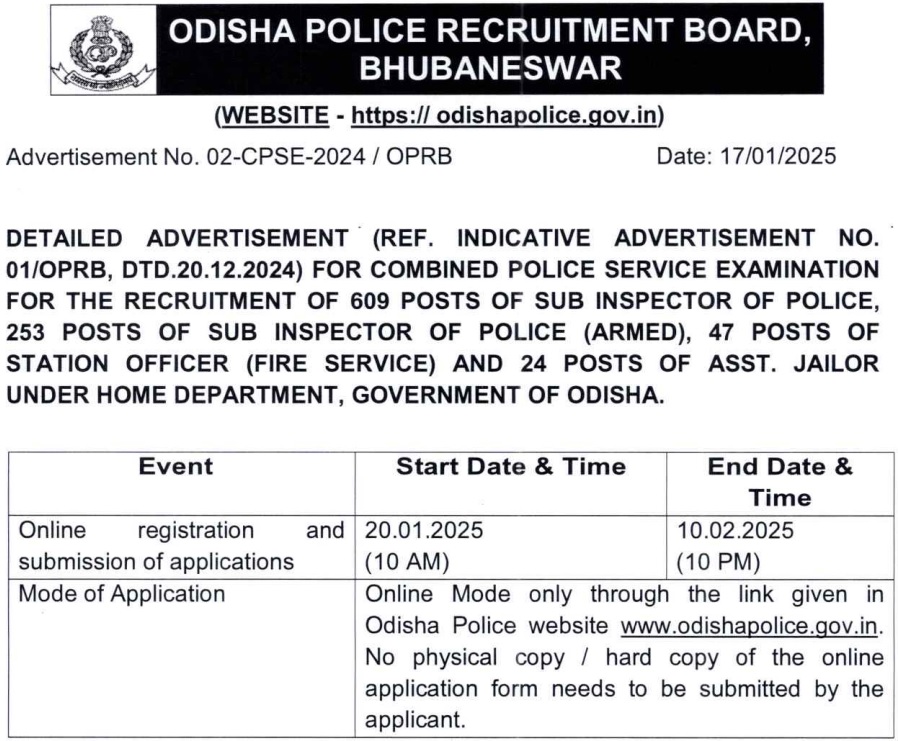 ODISHA POLICE RECRUITMENT BOARD, BHUBANESWAR

(WEBSITE - https:// odishapolice.gov.in)

Advertisement No. 02-CPSE-2024 / OPRB

Date: 17/01/2025

DETAILED ADVERTISEMENT (REF. INDICATIVE ADVERTISEMENT NO. 01/OPRB, DTD.20.12.2024) FOR COMBINED POLICE SERVICE EXAMINATION FOR THE RECRUITMENT OF 609 POSTS OF SUB INSPECTOR OF POLICE, 253 POSTS OF SUB INSPECTOR OF POLICE (ARMED), 47 POSTS OF STATION OFFICER (FIRE SERVICE) AND 24 POSTS OF ASST. JAILOR UNDER HOME DEPARTMENT, GOVERNMENT OF ODISHA.

| Event | Start Date & Time | End Date & Time |
|---|---|---|
| Online registration and submission of applications | 20.01.2025 (10 AM) | 10.02.2025 (10 PM) |
| Mode of Application | Online Mode only through the link given in Odisha Police website www.odishapolice.gov.in. No physical copy / hard copy of the online application form needs to be submitted by the applicant. | |